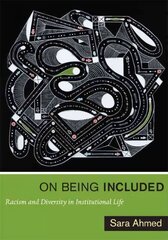 ON BEING INCLUDED

Racism and Diversity in Institutional Life

Sara Ahmed